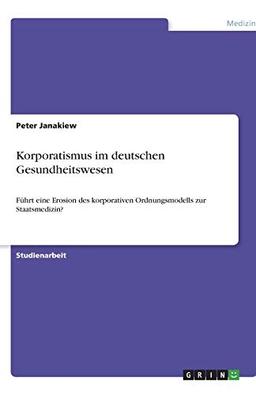 Medizin

Peter Janakiew

Korporatismus im deutschen Gesundheitswesen

Führt eine Erosion des korporativen Ordnungsmodells zur Staatsmedizin?

Studienarbeit

GRIN